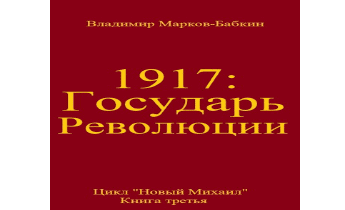 Владимир Марков-Бабкин

1917:
Государь
Революции

Цикл "Новый Михаил"
Книга третья